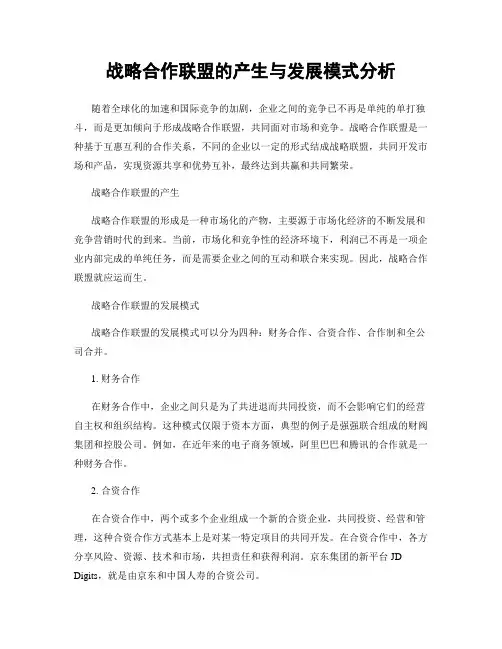 战略合作联盟的产生与发展模式分析

随着全球化的加速和国际竞争的加剧，企业之间的竞争已不再是单纯的单打独斗，而是更加倾向于形成战略合作联盟，共同面对市场和竞争。战略合作联盟是一种基于互惠互利的合作关系，不同的企业以一定的形式结成战略联盟，共同开发市场和产品，实现资源共享和优势互补，最终达到共赢和共同繁荣。

战略合作联盟的产生

战略合作联盟的形成是一种市场化的产物，主要源于市场化经济的不断发展和竞争营销时代的到来。当前，市场化和竞争性的经济环境下，利润已不再是一项企业内部完成的单纯任务，而是需要企业之间的互动和联合来实现。因此，战略合作联盟就应运而生。

战略合作联盟的发展模式

战略合作联盟的发展模式可以分为四种：财务合作、合资合作、合作制和全公司合并。

1. 财务合作

在财务合作中，企业之间只是为了共进退而共同投资，而不会影响它们的经营自主权和组织结构。这种模式仅限于资本方面，典型的例子是强强联合组成的财阀集团和控股公司。例如，在近年来的电子商务领域，阿里巴巴和腾讯的合作就是一种财务合作。

2. 合资合作

在合资合作中，两个或多个企业组成一个新的合资企业，共同投资、经营和管理，这种合资合作方式基本上是对某一特定项目的共同开发。在合资合作中，各方分享风险、资源、技术和市场，共担责任和获得利润。京东集团的新平台 JD Digits，就是由京东和中国人寿的合资公司。